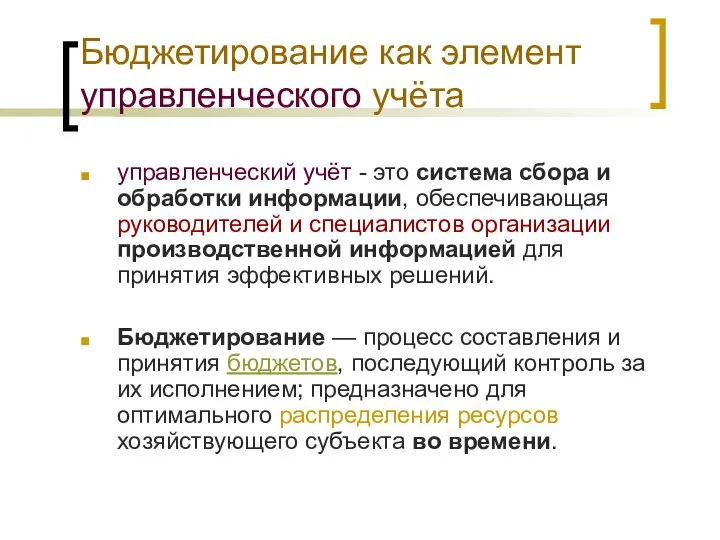 Бюджетирование как элемент управленческого учёта

управленческий учёт - это система сбора и обработки информации, обеспечивающая руководителей и специалистов организации производственной информацией для принятия эффективных решений.

Бюджетирование — процесс составления и принятия бюджетов, последующий контроль за их исполнением; предназначено для оптимального распределения ресурсов хозяйствующего субъекта во времени.